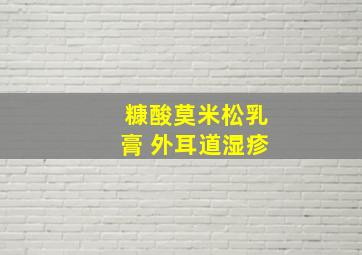 糠酸莫米松乳膏 外耳道湿疹